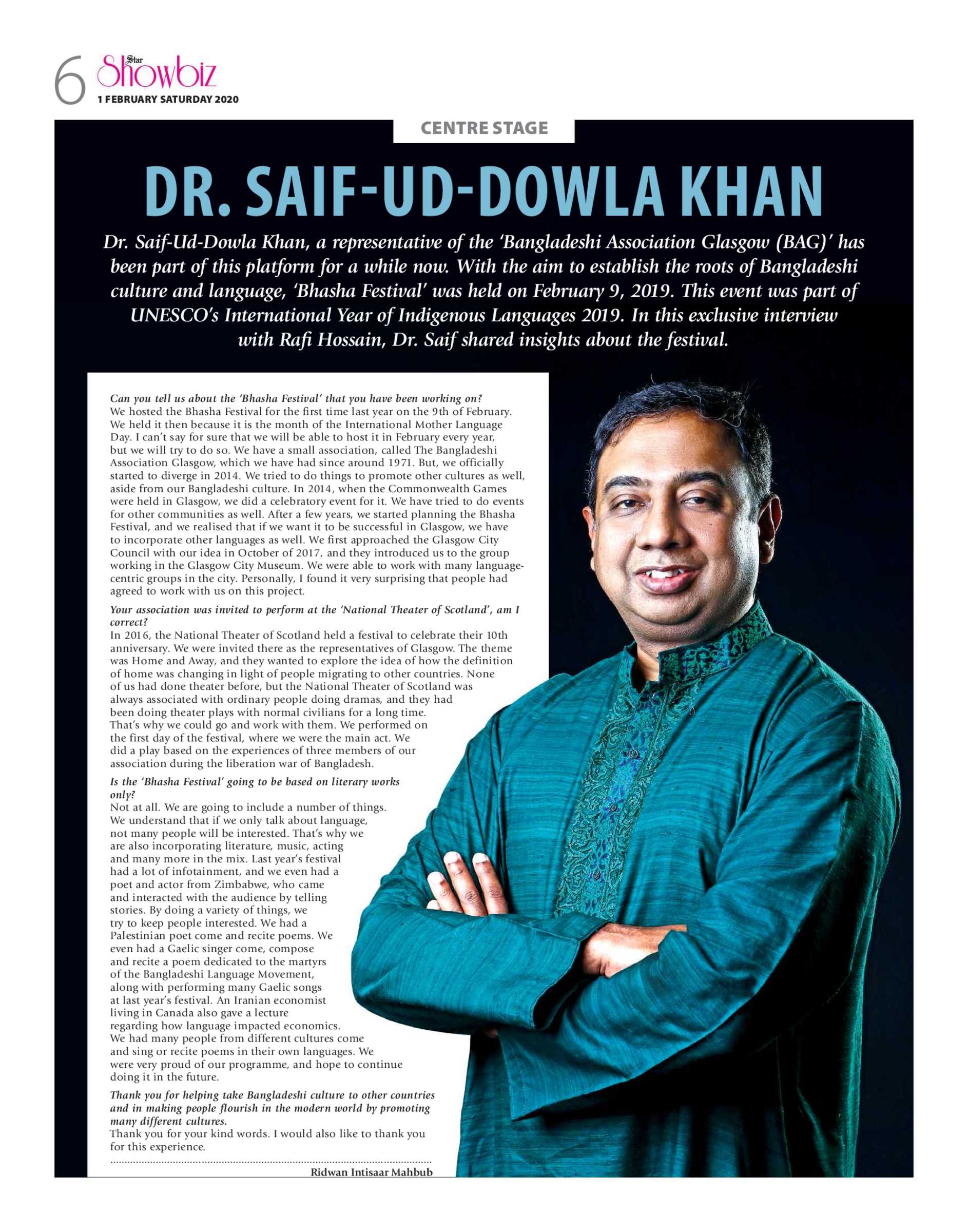 6 Star Showbiz
1 FEBRUARY SATURDAY 2020

CENTRE STAGE

DR. SAIF-UD-DOWLA KHAN

Dr. Saif-Ud-Dowla Khan, a representative of the 'Bangladeshi Association Glasgow (BAG)' has been part of this platform for a while now. With the aim to establish the roots of Bangladeshi culture and language, 'Bhasha Festival' was held on February 9, 2019. This event was part of UNESCO's International Year of Indigenous Languages 2019. In this exclusive interview with Rafi Hossain, Dr. Saif shared insights about the festival.

Can you tell us about the 'Bhasha Festival' that you have been working on?
We hosted the Bhasha Festival for the first time last year on the 9th of February. We held it then because it is the month of the International Mother Language Day. I can't say for sure that we will be able to host it in February every year, but we will try to do so. We have a small association, called The Bangladeshi Association Glasgow, which we have had since around 1971. But, we officially started to diverge in 2014. We tried to do things to promote other cultures as well, aside from our Bangladeshi culture. In 2014, when the Commonwealth Games were held in Glasgow, we did a celebratory event for it. We have tried to do events for other communities as well. After a few years, we started planning the Bhasha Festival, and we realised that if we want it to be successful in Glasgow, we have to incorporate other languages as well. We first approached the Glasgow City Council with our idea in October of 2017, and they introduced us to the group working in the Glasgow City Museum. We were able to work with many language-centric groups in the city. Personally, I found it very surprising that people had agreed to work with us on this project.

Your association was invited to perform at the 'National Theater of Scotland', am I correct?
In 2016, the National Theater of Scotland held a festival to celebrate their 10th anniversary. We were invited there as the representatives of Glasgow. The theme was Home and Away, and they wanted to explore the idea of how the definition of home was changing in light of people migrating to other countries. None of us had done theater before, but the National Theater of Scotland was always associated with ordinary people doing dramas, and they had been doing theater plays with normal civilians for a long time. That's why we could go and work with them. We performed on the first day of the festival, where we were the main act. We did a play based on the experiences of three members of our association during the liberation war of Bangladesh.

Is the 'Bhasha Festival' going to be based on literary works only?
Not at all. We are going to include a number of things. We understand that if we only talk about language, not many people will be interested. That's why we are also incorporating literature, music, acting and many more in the mix. Last year's festival had a lot of infotainment, and we even had a poet and actor from Zimbabwe, who came and interacted with the audience by telling stories. By doing a variety of things, we try to keep people interested. We had a Palestinian poet come and recite poems. We even had a Gaelic singer come, compose and recite a poem dedicated to the martyrs of the Bangladeshi Language Movement, along with performing many Gaelic songs at last year's festival. An Iranian economist living in Canada also gave a lecture regarding how language impacted economics. We had many people from different cultures come and sing or recite poems in their own languages. We were very proud of our programme, and hope to continue doing it in the future.

Thank you for helping take Bangladeshi culture to other countries and in making people flourish in the modern world by promoting many different cultures.
Thank you for your kind words. I would also like to thank you for this experience.

Ridwan Intisaar Mahbub